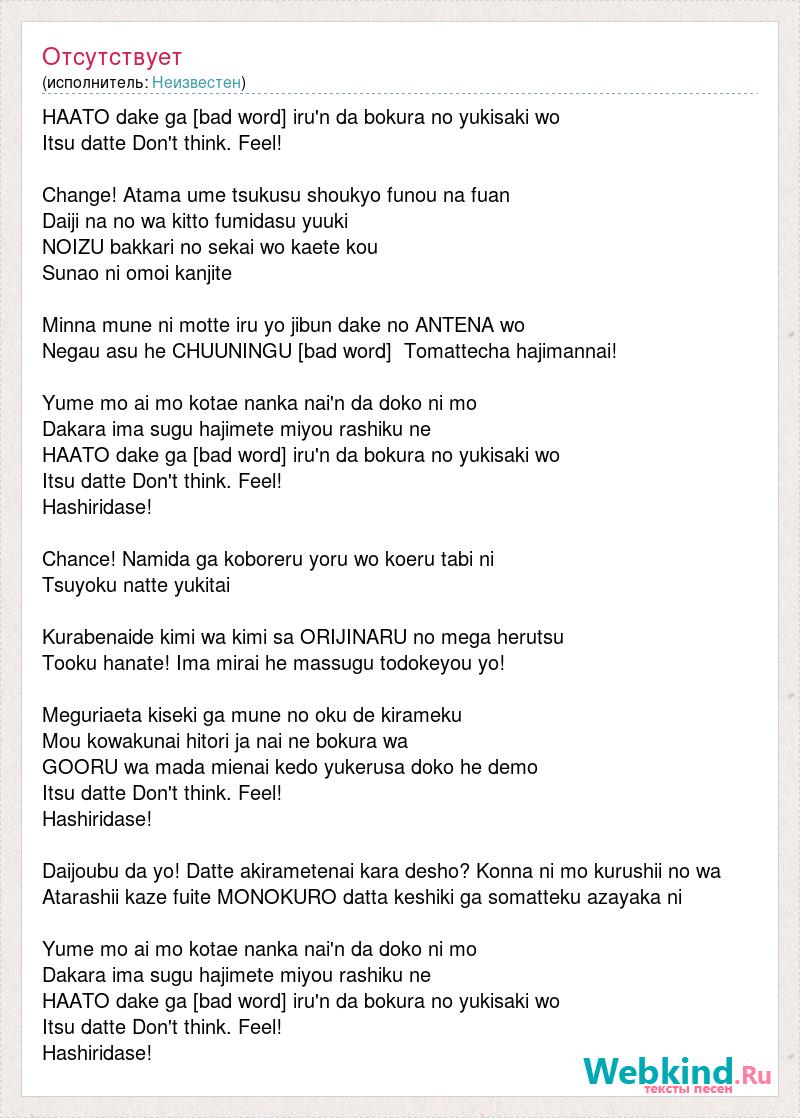 Отсутствует
(исполнитель: Неизвестен)

HAATO dake ga [bad word] iru'n da bokura no yukisaki wo
Itsu datte Don't think. Feel!

Change! Atama ume tsukusu shoukyo funou na fuan
Daiji na no wa kitto fumidasu yuuki
NOIZU bakkari no sekai wo kaete kou
Sunao ni omoi kanjite

Minna mune ni motte iru yo jibun dake no ANTENA wo
Negau asu he CHUUNINGU [bad word] Tomattecha hajimannai!

Yume mo ai mo kotae nanka nai'n da doko ni mo
Dakara ima sugu hajimete miyou rashiku ne
HAATO dake ga [bad word] iru'n da bokura no yukisaki wo
Itsu datte Don't think. Feel!
Hashiridase!

Chance! Namida ga koboreru yoru wo koeru tabi ni
Tsuyoku natte yukitai

Kurabenaide kimi wa kimi sa ORIJINARU no mega herutsu
Tooku hanate! Ima mirai he massugu todokeyou yo!

Meguriaeta kiseki ga mune no oku de kirameku
Mou kowakunai hitori ja nai ne bokura wa
GOORU wa mada mienai kedo yukerusa doko he demo
Itsu datte Don't think. Feel!
Hashiridase!

Daijoubu da yo! Datte akirametenai kara desho? Konna ni mo kurushii no wa
Atarashii kaze fuite MONOKURO datta keshiki ga somatteku azayaka ni

Yume mo ai mo kotae nanka nai'n da doko ni mo
Dakara ima sugu hajimete miyou rashiku ne
HAATO dake ga [bad word] iru'n da bokura no yukisaki wo
Itsu datte Don't think. Feel!
Hashiridase!

Webkind.Ru
тексты песен